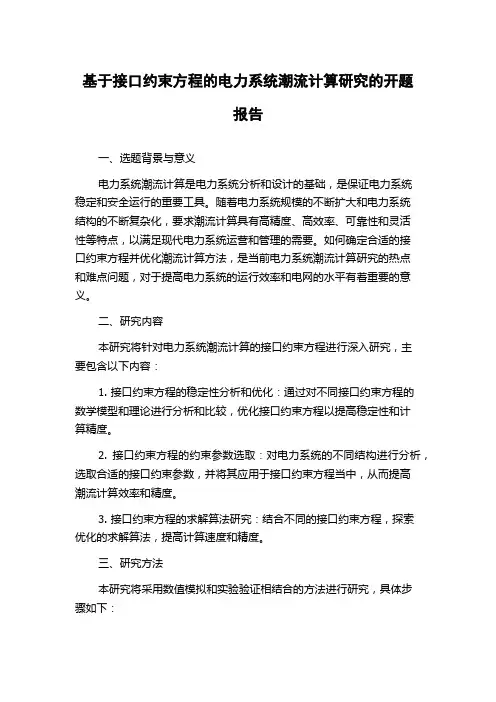 基于接口约束方程的电力系统潮流计算研究的开题报告

一、选题背景与意义

电力系统潮流计算是电力系统分析和设计的基础，是保证电力系统稳定和安全运行的重要工具。随着电力系统规模的不断扩大和电力系统结构的不断复杂化，要求潮流计算具有高精度、高效率、可靠性和灵活性等特点，以满足现代电力系统运营和管理的需要。如何确定合适的接口约束方程并优化潮流计算方法，是当前电力系统潮流计算研究的热点和难点问题，对于提高电力系统的运行效率和电网的水平有着重要的意义。

二、研究内容

本研究将针对电力系统潮流计算的接口约束方程进行深入研究，主要包含以下内容：

1. 接口约束方程的稳定性分析和优化：通过对不同接口约束方程的数学模型和理论进行分析和比较，优化接口约束方程以提高稳定性和计算精度。

2. 接口约束方程的约束参数选取：对电力系统的不同结构进行分析，选取合适的接口约束参数，并将其应用于接口约束方程当中，从而提高潮流计算效率和精度。

3. 接口约束方程的求解算法研究：结合不同的接口约束方程，探索优化的求解算法，提高计算速度和精度。

三、研究方法

本研究将采用数值模拟和实验验证相结合的方法进行研究，具体步骤如下：